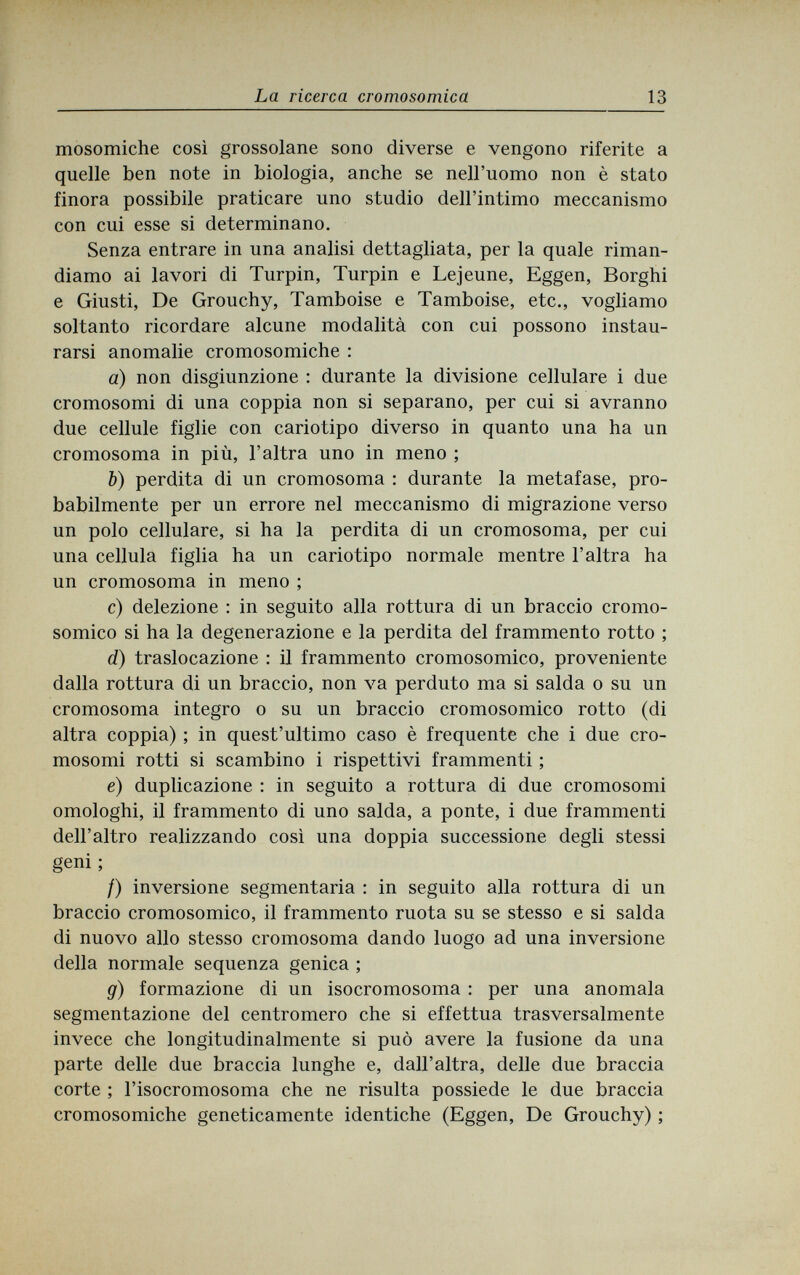 La ricerca cromosomica 13

mosomiche così grossolane sono diverse e vengono riferite a quelle ben note in biologia, anche se nell'uomo non è stato finora possibile praticare uno studio dell'intimo meccanismo con cui esse si determinano.

Senza entrare in una analisi dettagliata, per la quale rimandiamo ai lavori di Turpin, Turpin e Lejeune, Eggen, Borghi e Giusti, De Grouchy, Tamboise e Tamboise, etc., vogliamo soltanto ricordare alcune modalità con cui possono instaurarsi anomalie cromosomiche :

a) non disgiunzione : durante la divisione cellulare i due cromosomi di una coppia non si separano, per cui si avranno due cellule figlie con cariotipo diverso in quanto una ha un cromosoma in più, l'altra uno in meno ;

b) perdita di un cromosoma : durante la metafase, probabilmente per un errore nel meccanismo di migrazione verso un polo cellulare, si ha la perdita di un cromosoma, per cui una cellula figlia ha un cariotipo normale mentre l'altra ha un cromosoma in meno ;

c) delezione : in seguito alla rottura di un braccio cromosomico si ha la degenerazione e la perdita del frammento rotto ;

d) traslocazione : il frammento cromosomico, proveniente dalla rottura di un braccio, non va perduto ma si salda o su un cromosoma integro o su un braccio cromosomico rotto (di altra coppia) ; in quest'ultimo caso è frequente che i due cromosomi rotti si scambino i rispettivi frammenti ;

e) duplicazione : in seguito a rottura di due cromosomi omologhi, il frammento di uno salda, a ponte, i due frammenti dell'altro realizzando così una doppia successione degli stessi geni ;

f) inversione segmentaria : in seguito alla rottura di un braccio cromosomico, il frammento ruota su se stesso e si salda di nuovo allo stesso cromosoma dando luogo ad una inversione della normale sequenza genica ;

g) formazione di un isocromosoma : per una anomala segmentazione del centromero che si effettua trasversalmente invece che longitudinalmente si può avere la fusione da una parte delle due braccia lunghe e, dall'altra, delle due braccia corte ; l'isocromosoma che ne risulta possiede le due braccia cromosomiche geneticamente identiche (Eggen, De Grouchy) ;